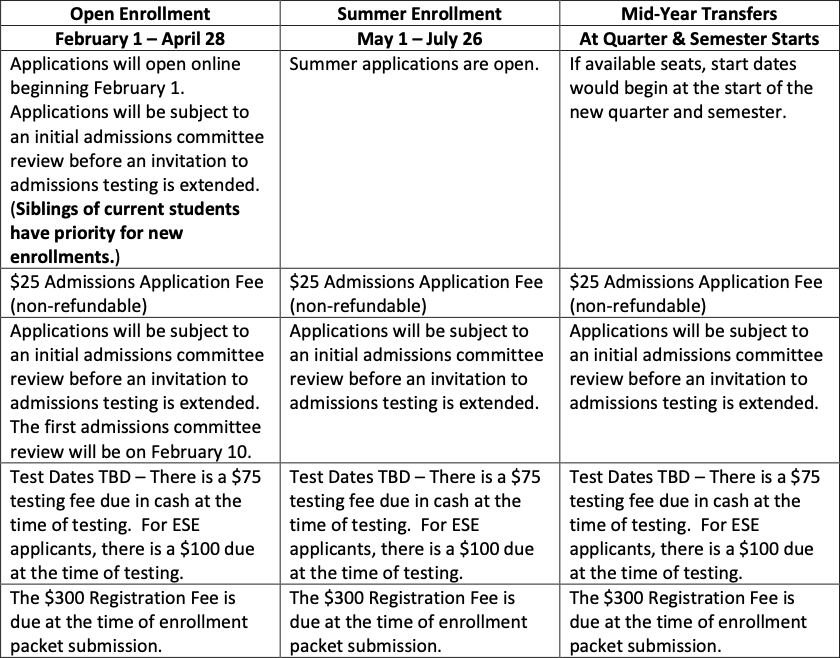 | Open Enrollment | Summer Enrollment | Mid-Year Transfers |
|---|---|---|
| February 1 – April 28 | May 1 – July 26 | At Quarter & Semester Starts |
| Applications will open online beginning February 1. Applications will be subject to an initial admissions committee review before an invitation to admissions testing is extended. (Siblings of current students have priority for new enrollments.) | Summer applications are open. | If available seats, start dates would begin at the start of the new quarter and semester. |
| \$25 Admissions Application Fee (non-refundable) | \$25 Admissions Application Fee (non-refundable) | \$25 Admissions Application Fee (non-refundable) |
| Applications will be subject to an initial admissions committee review before an invitation to admissions testing is extended. The first admissions committee review will be on February 10. | Applications will be subject to an initial admissions committee review before an invitation to admissions testing is extended. | Applications will be subject to an initial admissions committee review before an invitation to admissions testing is extended. |
| Test Dates TBD – There is a \$75 testing fee due in cash at the time of testing. For ESE applicants, there is a \$100 due at the time of testing. | Test Dates TBD – There is a \$75 testing fee due in cash at the time of testing. For ESE applicants, there is a \$100 due at the time of testing. | Test Dates TBD – There is a \$75 testing fee due in cash at the time of testing. For ESE applicants, there is a \$100 due at the time of testing. |
| The \$300 Registration Fee is due at the time of enrollment packet submission. | The \$300 Registration Fee is due at the time of enrollment packet submission. | The \$300 Registration Fee is due at the time of enrollment packet submission. |